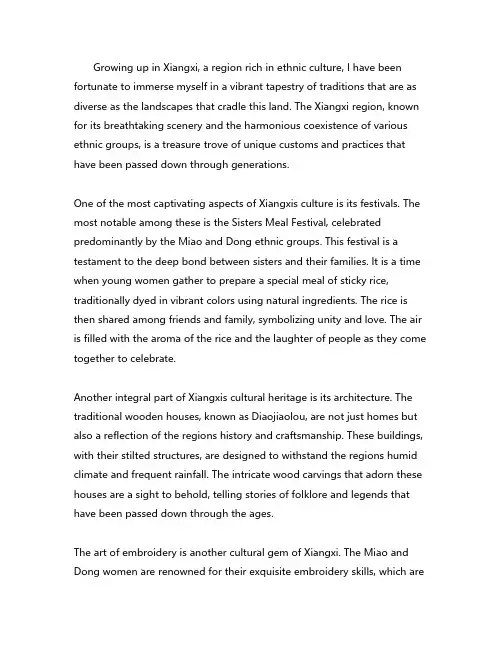 Growing up in Xiangxi, a region rich in ethnic culture, I have been fortunate to immerse myself in a vibrant tapestry of traditions that are as diverse as the landscapes that cradle this land. The Xiangxi region, known for its breathtaking scenery and the harmonious coexistence of various ethnic groups, is a treasure trove of unique customs and practices that have been passed down through generations.

One of the most captivating aspects of Xiangxis culture is its festivals. The most notable among these is the Sisters Meal Festival, celebrated predominantly by the Miao and Dong ethnic groups. This festival is a testament to the deep bond between sisters and their families. It is a time when young women gather to prepare a special meal of sticky rice, traditionally dyed in vibrant colors using natural ingredients. The rice is then shared among friends and family, symbolizing unity and love. The air is filled with the aroma of the rice and the laughter of people as they come together to celebrate.

Another integral part of Xiangxis cultural heritage is its architecture. The traditional wooden houses, known as Diaojiaolou, are not just homes but also a reflection of the regions history and craftsmanship. These buildings, with their stilted structures, are designed to withstand the regions humid climate and frequent rainfall. The intricate wood carvings that adorn these houses are a sight to behold, telling stories of folklore and legends that have been passed down through the ages.

The art of embroidery is another cultural gem of Xiangxi. The Miao and Dong women are renowned for their exquisite embroidery skills, which are